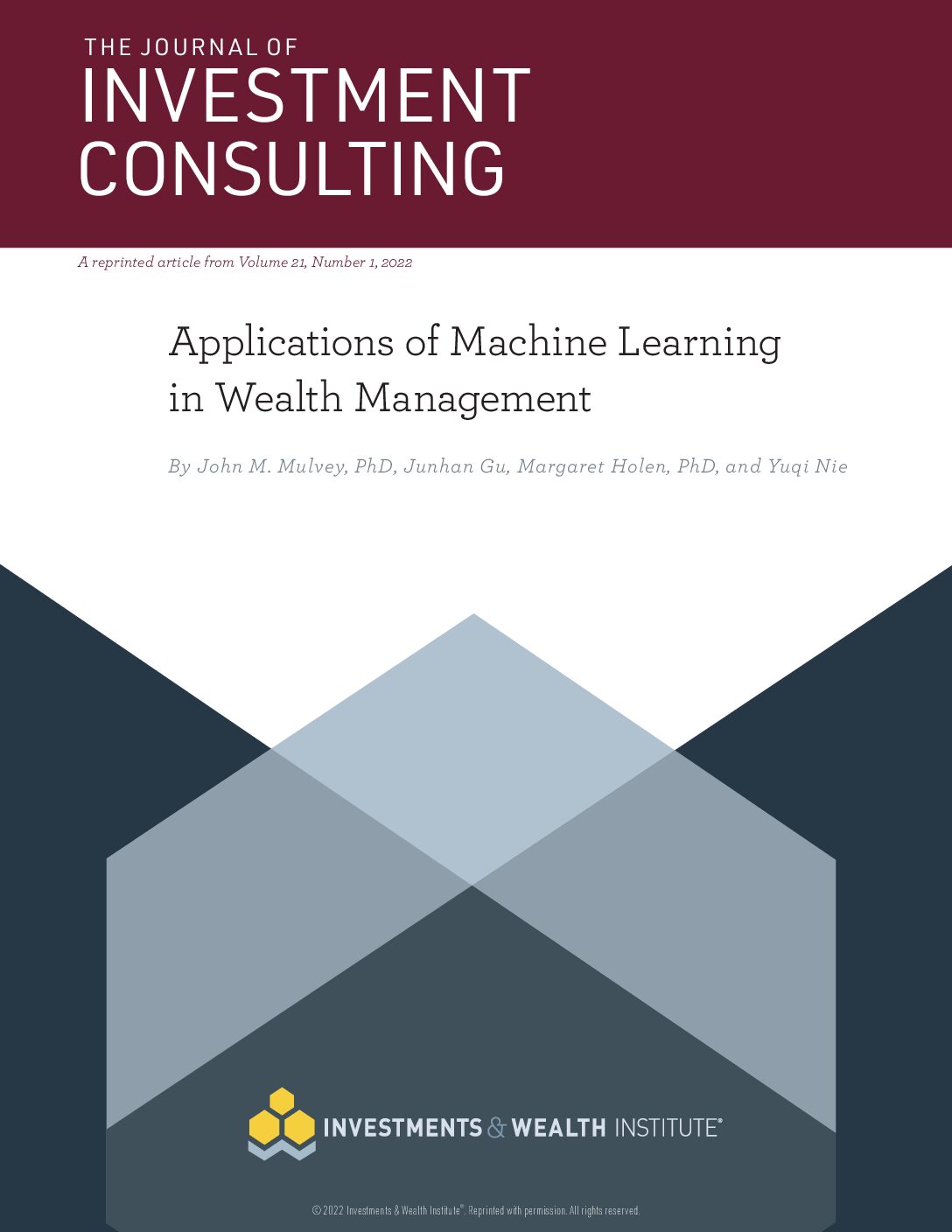 THE JOURNAL OF
INVESTMENT
CONSULTING

A reprinted article from Volume 21, Number 1, 2022

Applications of Machine Learning in Wealth Management

By John M. Mulvey, PhD, Junhan Gu, Margaret Holen, PhD, and Yuqi Nie

INVESTMENTS & WEALTH INSTITUTE®

© 2022 Investments & Wealth Institute®. Reprinted with permission. All rights reserved.